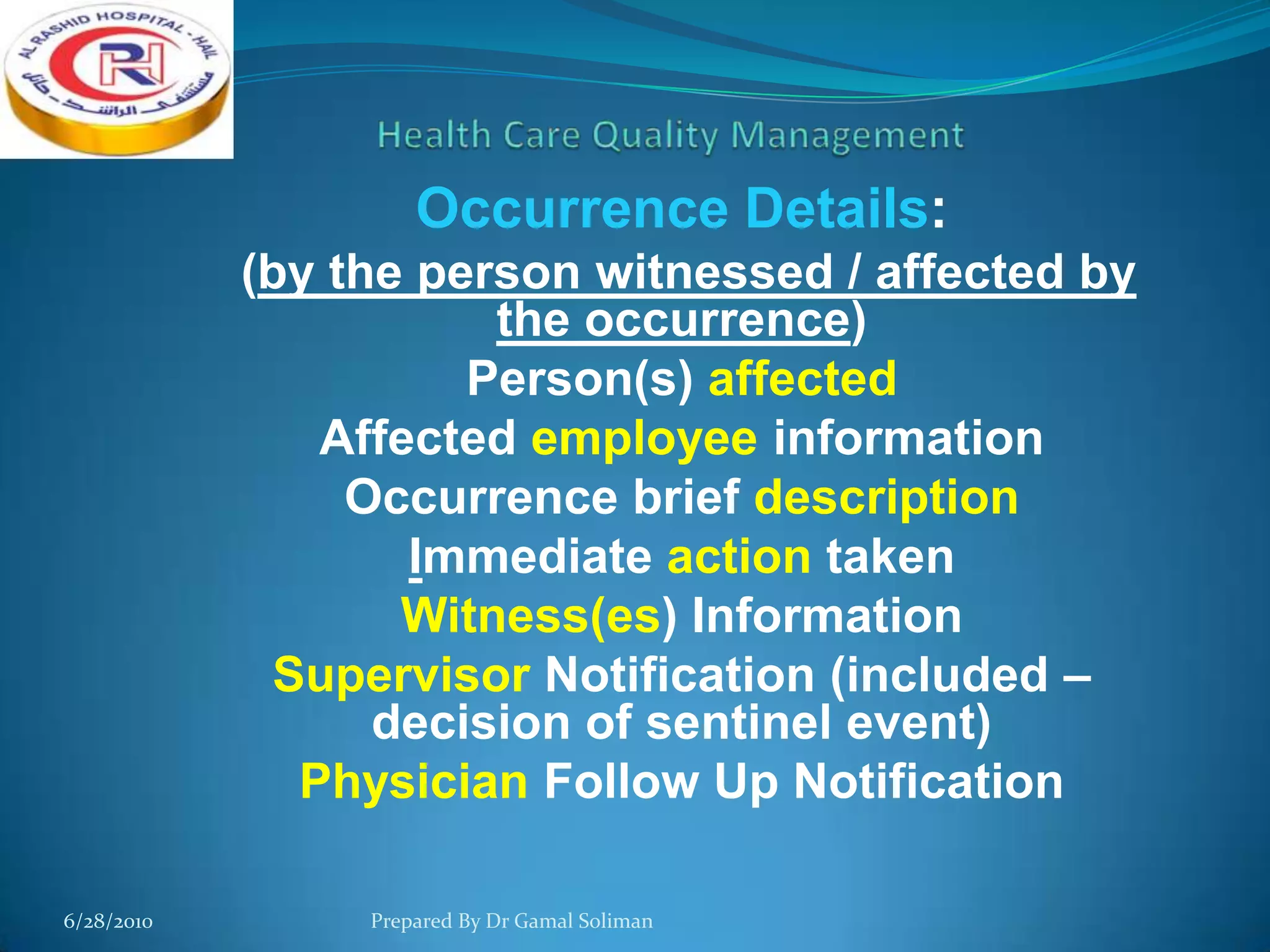 AL RASHID HOSPITAL - HAIL
RH
مستشفى الراشد - حائل

Health Care Quality Management

Occurrence Details:

(by the person witnessed / affected by the occurrence)

Person(s) affected

Affected employee information

Occurrence brief description

Immediate action taken

Witness(es) Information

Supervisor Notification (included – decision of sentinel event)

Physician Follow Up Notification

6/28/2010

Prepared By Dr Gamal Soliman